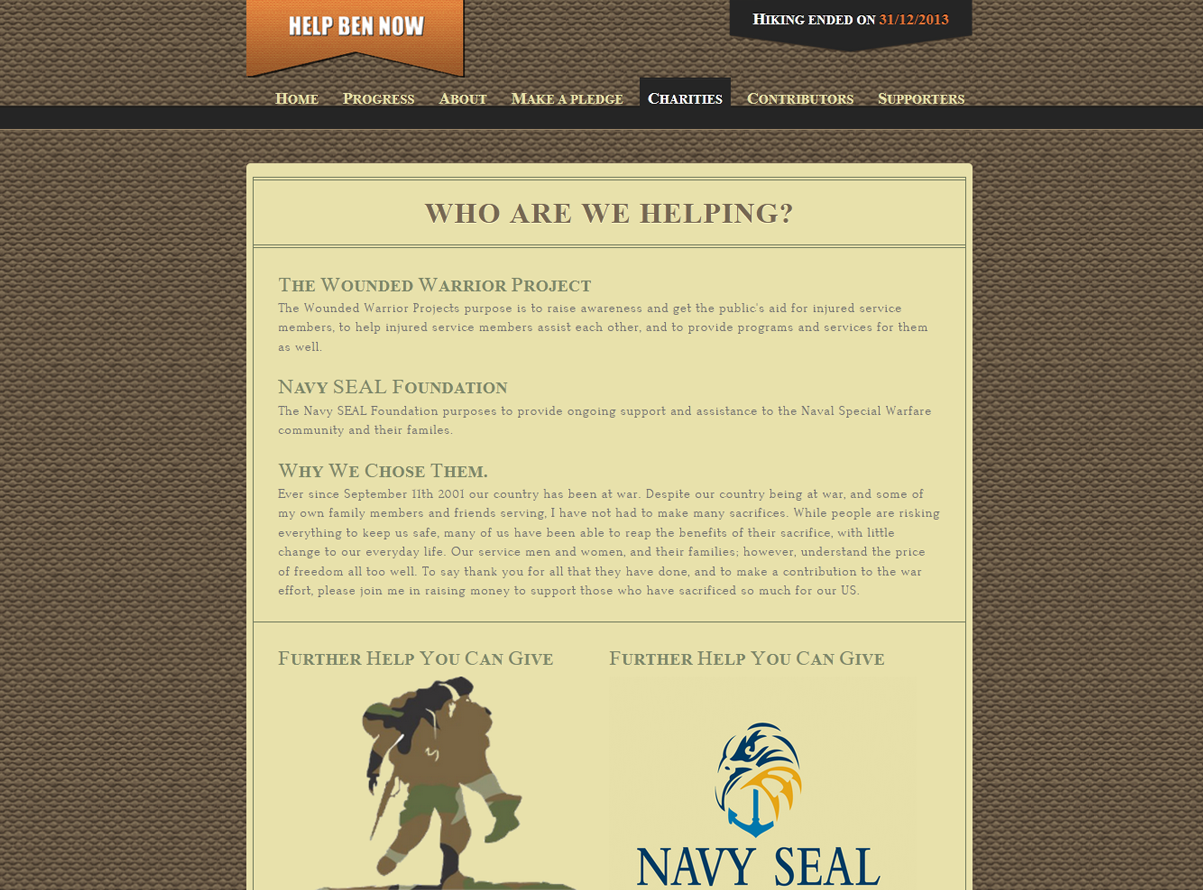 HELP BEN NOW

HIKING ENDED ON 31/12/2013

HOME PROGRESS ABOUT MAKE A PLEDGE CHARITIES CONTRIBUTORS SUPPORTERS

WHO ARE WE HELPING?

THE WOUNDED WARRIOR PROJECT
The Wounded Warrior Projects purpose is to raise awareness and get the public's aid for injured service members, to help injured service members assist each other, and to provide programs and services for them as well.

NAVY SEAL FOUNDATION
The Navy SEAL Foundation purposes to provide ongoing support and assistance to the Naval Special Warfare community and their familes.

WHY WE CHOSE THEM.
Ever since September 11th 2001 our country has been at war. Despite our country being at war, and some of my own family members and friends serving, I have not had to make many sacrifices. While people are risking everything to keep us safe, many of us have been able to reap the benefits of their sacrifice, with little change to our everyday life. Our service men and women, and their families; however, understand the price of freedom all too well. To say thank you for all that they have done, and to make a contribution to the war effort, please join me in raising money to support those who have sacrificed so much for our US.

FURTHER HELP YOU CAN GIVE

FURTHER HELP YOU CAN GIVE

NAVY SEAL